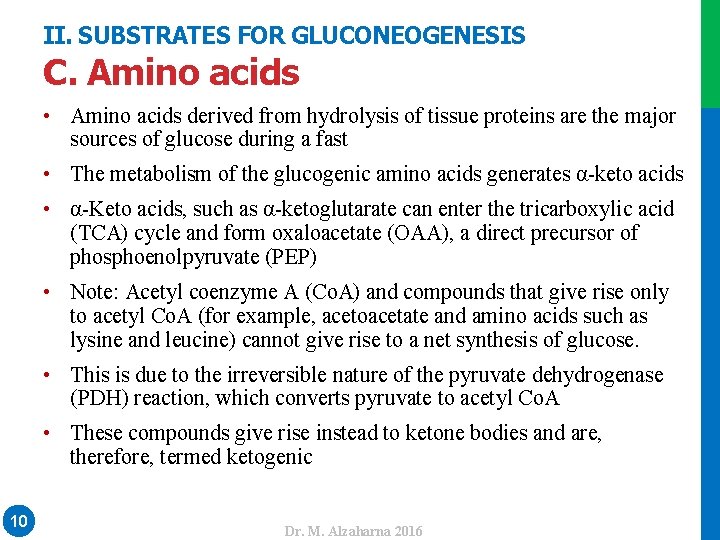 II. SUBSTRATES FOR GLUCONEOGENESIS
C. Amino acids

• Amino acids derived from hydrolysis of tissue proteins are the major sources of glucose during a fast

• The metabolism of the glucogenic amino acids generates α-keto acids

• α-Keto acids, such as α-ketoglutarate can enter the tricarboxylic acid (TCA) cycle and form oxaloacetate (OAA), a direct precursor of phosphoenolpyruvate (PEP)

• Note: Acetyl coenzyme A (CoA) and compounds that give rise only to acetyl CoA (for example, acetoacetate and amino acids such as lysine and leucine) cannot give rise to a net synthesis of glucose.

• This is due to the irreversible nature of the pyruvate dehydrogenase (PDH) reaction, which converts pyruvate to acetyl CoA

• These compounds give rise instead to ketone bodies and are, therefore, termed ketogenic

10

Dr. M. Alzaharna 2016